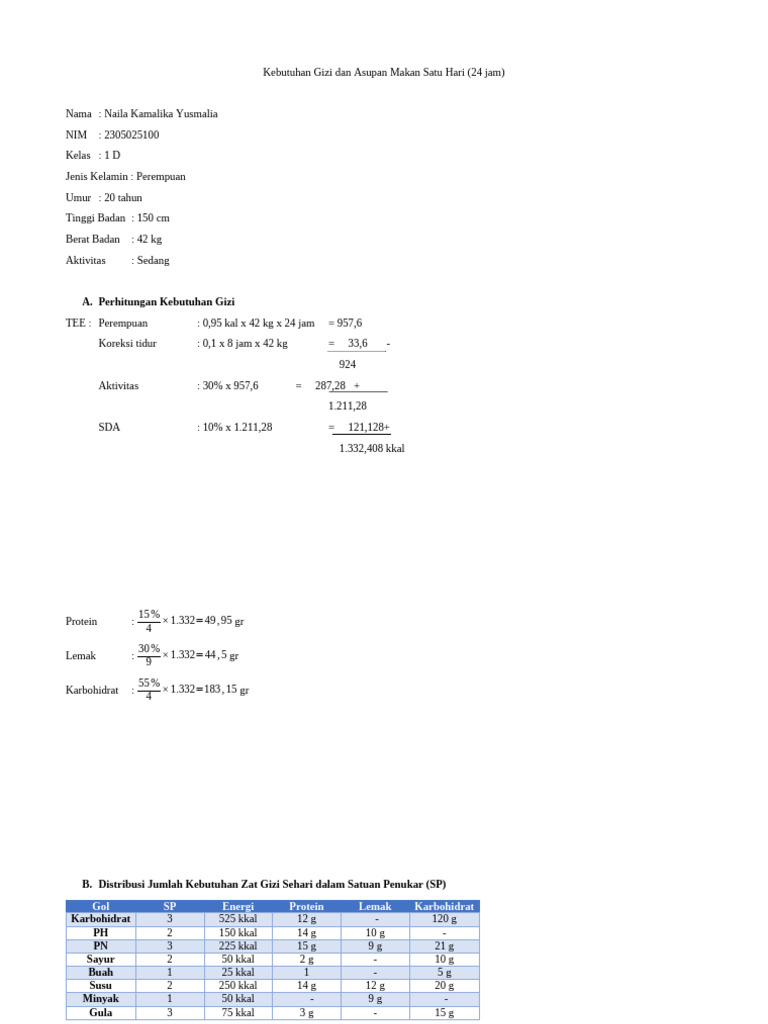 Kebutuhan Gizi dan Asupan Makan Satu Hari (24 jam)

Nama : Naila Kamalika Yusmalia
NIM : 2305025100
Kelas : 1 D
Jenis Kelamin : Perempuan
Umur : 20 tahun
Tinggi Badan : 150 cm
Berat Badan : 42 kg
Aktivitas : Sedang

A. Perhitungan Kebutuhan Gizi

TEE : Perempuan : 0,95 kal x 42 kg x 24 jam = 957,6
Koreksi tidur : 0,1 x 8 jam x 42 kg = 33,6 -
924
Aktivitas : 30% x 957,6 = 287,28 +
1.211,28
SDA : 10% x 1.211,28 = 121,128+
1.332,408 kkal

Protein : $\frac{15\%}{4} \times 1.332 = 49,95$ gr

Lemak : $\frac{30\%}{9} \times 1.332 = 44,5$ gr

Karbohidrat : $\frac{55\%}{4} \times 1.332 = 183,15$ gr

B. Distribusi Jumlah Kebutuhan Zat Gizi Sehari dalam Satuan Penukar (SP)

| Gol | SP | Energi | Protein | Lemak | Karbohidrat |
|---|---|---|---|---|---|
| Karbohidrat | 3 | 525 kkal | 12 g | - | 120 g |
| PH | 2 | 150 kkal | 14 g | 10 g | - |
| PN | 3 | 225 kkal | 15 g | 9 g | 21 g |
| Sayur | 2 | 50 kkal | 2 g | - | 10 g |
| Buah | 1 | 25 kkal | 1 | - | 5 g |
| Susu | 2 | 250 kkal | 14 g | 12 g | 20 g |
| Minyak | 1 | 50 kkal | - | 9 g | - |
| Gula | 3 | 75 kkal | 3 g | - | 15 g |